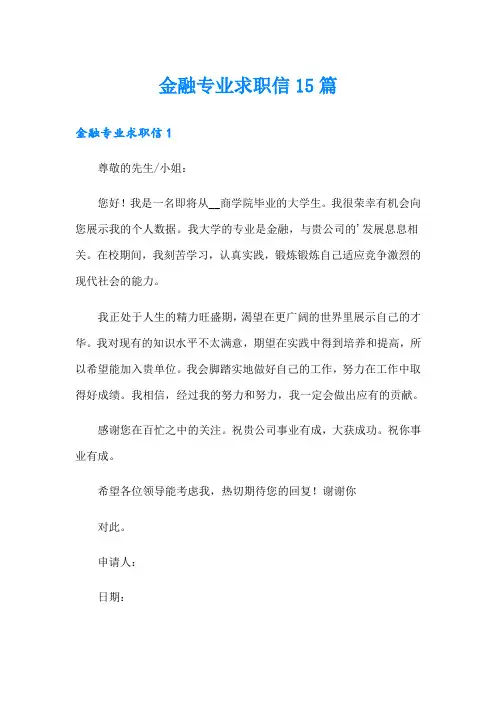 金融专业求职信 15 篇

金融专业求职信 1

尊敬的先生/小姐：

您好！我是一名即将从__商学院毕业的大学生。我很荣幸有机会向您展示我的个人数据。我大学的专业是金融，与贵公司的’发展息息相关。在校期间，我刻苦学习，认真实践，锻炼锻炼自己适应竞争激烈的现代社会的能力。

我正处于人生的精力旺盛期，渴望在更广阔的世界里展示自己的才华。我对现有的知识水平不太满意，期望在实践中得到培养和提高，所以希望能加入贵单位。我会脚踏实地做好自己的工作，努力在工作中取得好成绩。我相信，经过我的努力和努力，我一定会做出应有的贡献。

感谢您在百忙之中的关注。祝贵公司事业有成，大获成功。祝你事业有成。

希望各位领导能考虑我，热切期待您的回复！谢谢你

对此。

申请人：

日期：